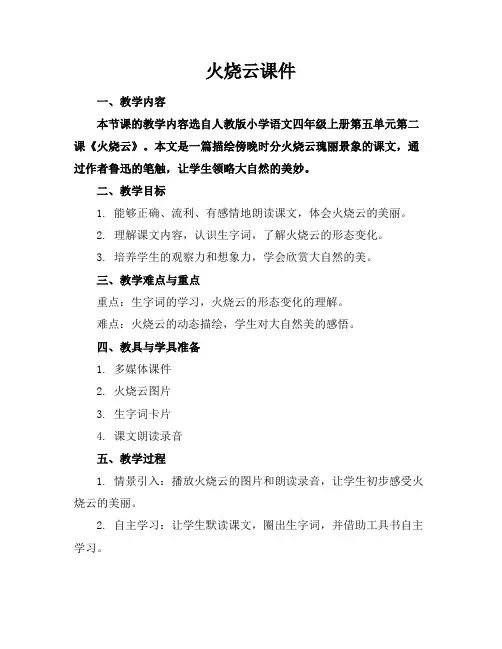 火烧云课件

一、教学内容

本节课的教学内容选自人教版小学语文四年级上册第五单元第二课《火烧云》。本文是一篇描绘傍晚时分火烧云瑰丽景象的课文，通过作者鲁迅的笔触，让学生领略大自然的美妙。

二、教学目标

1. 能够正确、流利、有感情地朗读课文，体会火烧云的美丽。

2. 理解课文内容，认识生字词，了解火烧云的形态变化。

3. 培养学生的观察力和想象力，学会欣赏大自然的美。

三、教学难点与重点

重点：生字词的学习，火烧云的形态变化的理解。

难点：火烧云的动态描绘，学生对大自然美的感悟。

四、教具与学具准备

1. 多媒体课件

2. 火烧云图片

3. 生字词卡片

4. 课文朗读录音

五、教学过程

1. 情景引入：播放火烧云的图片和朗读录音，让学生初步感受火烧云的美丽。

2. 自主学习：让学生默读课文，圈出生字词，并借助工具书自主学习。